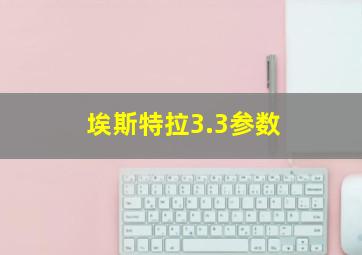 埃斯特拉3.3参数